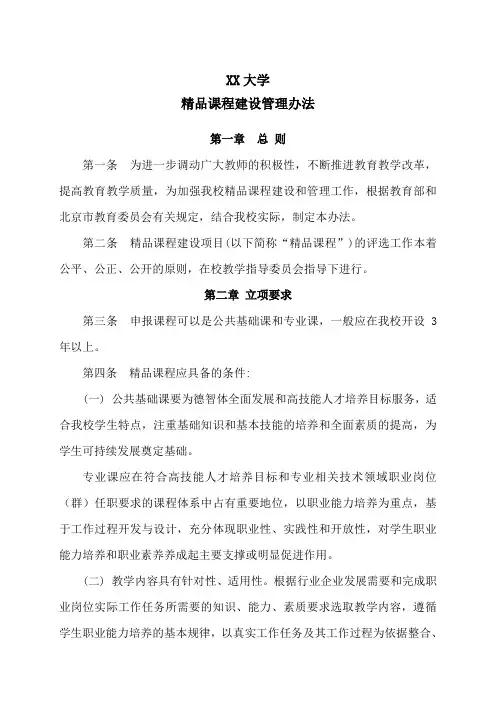 XX 大学
精品课程建设管理办法

第一章 总 则

第一条 为进一步调动广大教师的积极性，不断推进教育教学改革，提高教育教学质量，为加强我校精品课程建设和管理工作，根据教育部和北京市教育委员会有关规定，结合我校实际，制定本办法。

第二条 精品课程建设项目（以下简称“精品课程”）的评选工作本着公平、公正、公开的原则，在校教学指导委员会指导下进行。

第二章 立项要求

第三条 申报课程可以是公共基础课和专业课，一般应在我校开设 3 年以上。

第四条 精品课程应具备的条件：

（一）公共基础课要为德智体全面发展和高技能人才培养目标服务，适合我校学生特点，注重基础知识和基本技能的培养和全面素质的提高，为学生可持续发展奠定基础。

专业课应在符合高技能人才培养目标和专业相关技术领域职业岗位（群）任职要求的课程体系中占有重要地位，以职业能力培养为重点，基于工作过程开发与设计，充分体现职业性、实践性和开放性，对学生职业能力培养和职业素养养成起主要支撑或明显促进作用。

（二）教学内容具有针对性、适用性。根据行业企业发展需要和完成职业岗位实际工作任务所需要的知识、能力、素质要求选取教学内容，遵循学生职业能力培养的基本规律，以真实工作任务及其工作过程为依据整合、